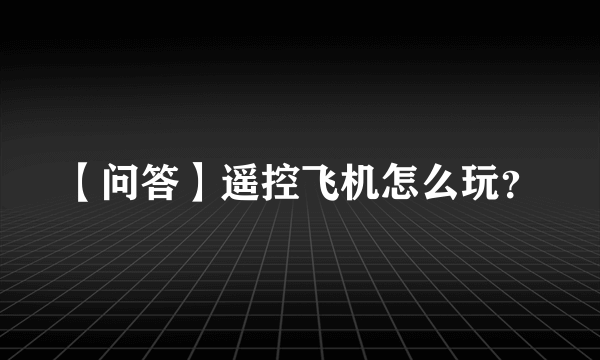 【问答】遥控飞机怎么玩?